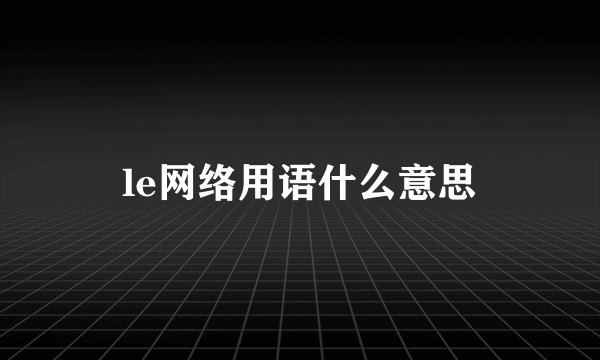 le网络用语什么意思